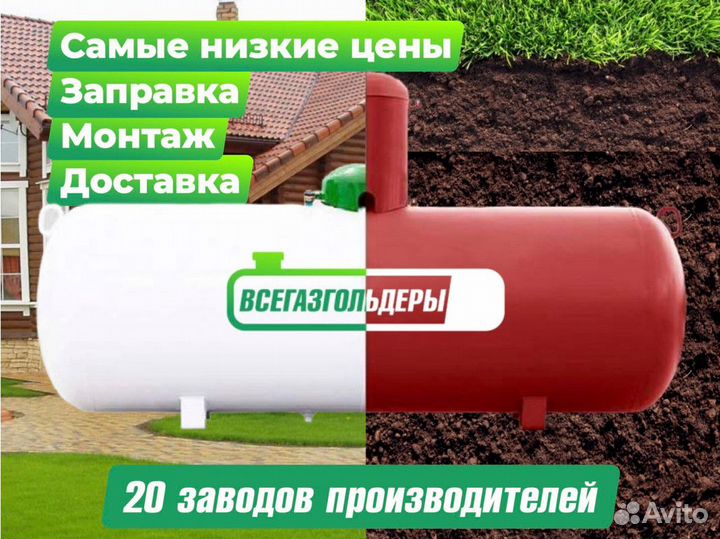 Самые низкие цены
Заправка
Монтаж
Доставка

ВСЕГАЗГОЛЬДЕРЫ

20 заводов производителей

Avito